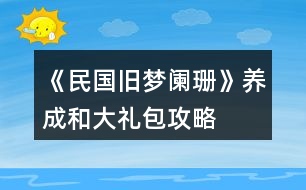 《民国旧梦阑珊》养成和大礼包攻略